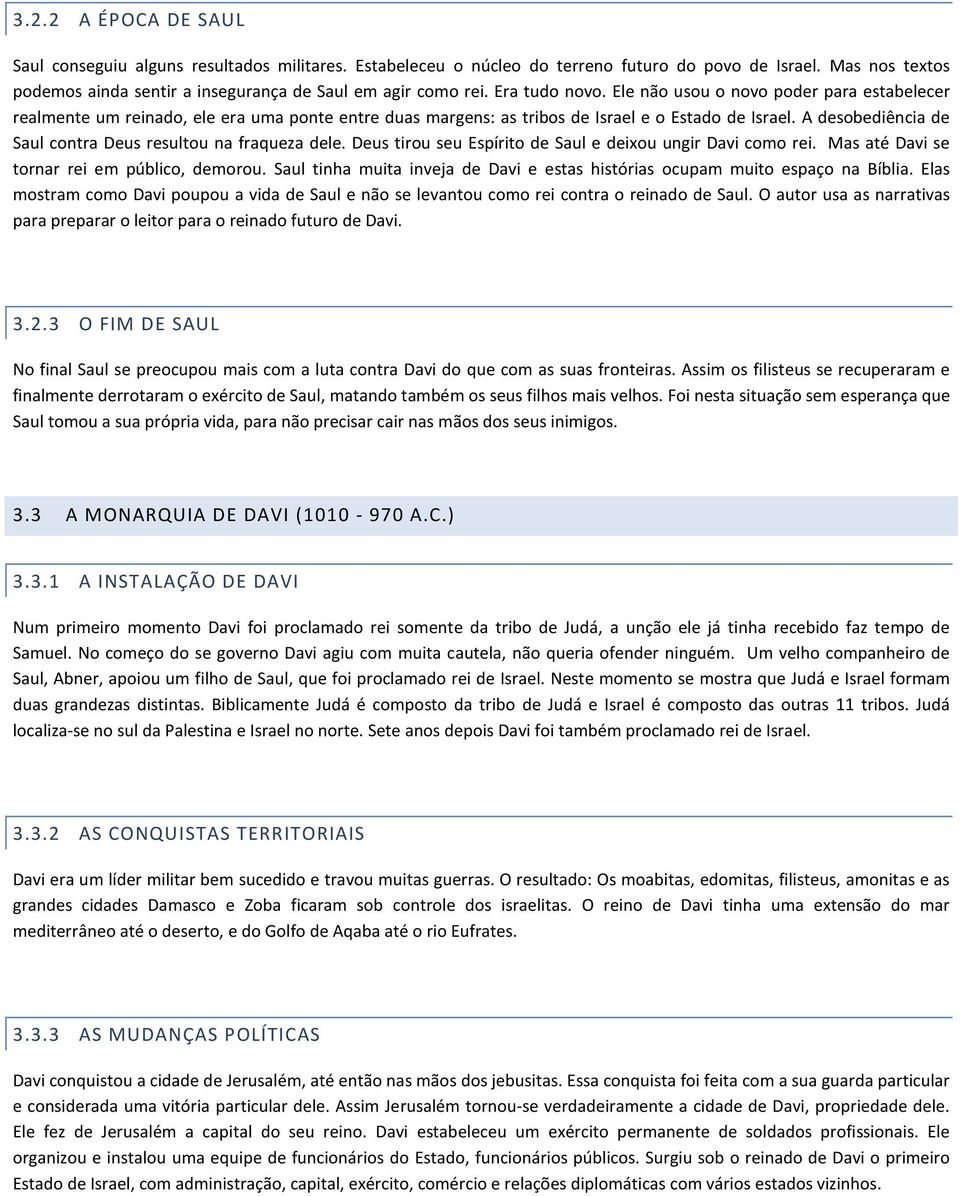 3.2.2 A ÉPOCA DE SAUL

Saul conseguiu alguns resultados militares. Estabeleceu o núcleo do terreno futuro do povo de Israel. Mas nos textos podemos ainda sentir a insegurança de Saul em agir como rei. Era tudo novo. Ele não usou o novo poder para estabelecer realmente um reinado, ele era uma ponte entre duas margens: as tribos de Israel e o Estado de Israel. A desobediência de Saul contra Deus resultou na fraqueza dele. Deus tirou seu Espírito de Saul e deixou ungir Davi como rei. Mas até Davi se tornar rei em público, demorou. Saul tinha muita inveja de Davi e estas histórias ocupam muito espaço na Bíblia. Elas mostram como Davi poupou a vida de Saul e não se levantou como rei contra o reinado de Saul. O autor usa as narrativas para preparar o leitor para o reinado futuro de Davi.

3.2.3 O FIM DE SAUL

No final Saul se preocupou mais com a luta contra Davi do que com as suas fronteiras. Assim os filisteus se recuperaram e finalmente derrotaram o exército de Saul, matando também os seus filhos mais velhos. Foi nesta situação sem esperança que Saul tomou a sua própria vida, para não precisar cair nas mãos dos seus inimigos.

3.3 A MONARQUIA DE DAVI (1010 - 970 A.C.)

3.3.1 A INSTALAÇÃO DE DAVI

Num primeiro momento Davi foi proclamado rei somente da tribo de Judá, a unção ele já tinha recebido faz tempo de Samuel. No começo do se governo Davi agiu com muita cautela, não queria ofender ninguém. Um velho companheiro de Saul, Abner, apoiou um filho de Saul, que foi proclamado rei de Israel. Neste momento se mostra que Judá e Israel formam duas grandezas distintas. Biblicamente Judá é composto da tribo de Judá e Israel é composto das outras 11 tribos. Judá localiza-se no sul da Palestina e Israel no norte. Sete anos depois Davi foi também proclamado rei de Israel.

3.3.2 AS CONQUISTAS TERRITORIAIS

Davi era um líder militar bem sucedido e travou muitas guerras. O resultado: Os moabitas, edomitas, filisteus, amonitas e as grandes cidades Damasco e Zoba ficaram sob controle dos israelitas. O reino de Davi tinha uma extensão do mar mediterrâneo até o deserto, e do Golfo de Aqaba até o rio Eufrates.

3.3.3 AS MUDANÇAS POLÍTICAS

Davi conquistou a cidade de Jerusalém, até então nas mãos dos jebusitas. Essa conquista foi feita com a sua guarda particular e considerada uma vitória particular dele. Assim Jerusalém tornou-se verdadeiramente a cidade de Davi, propriedade dele. Ele fez de Jerusalém a capital do seu reino. Davi estabeleceu um exército permanente de soldados profissionais. Ele organizou e instalou uma equipe de funcionários do Estado, funcionários públicos. Surgiu sob o reinado de Davi o primeiro Estado de Israel, com administração, capital, exército, comércio e relações diplomáticas com vários estados vizinhos.